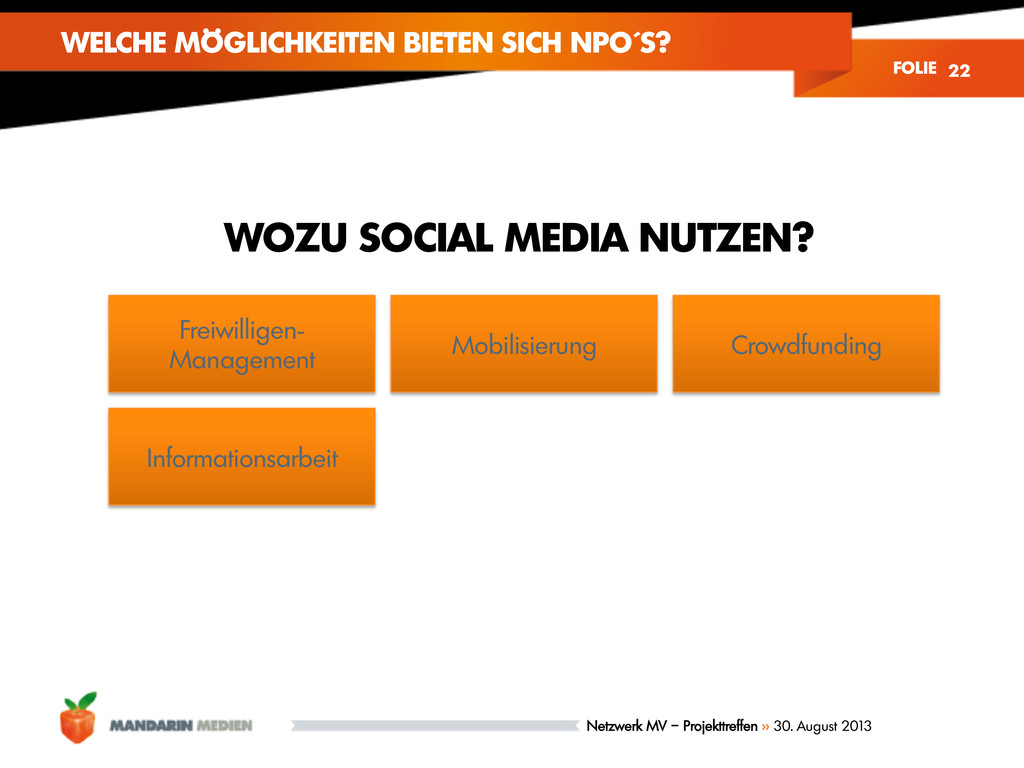 WELCHE MÖGLICHKEITEN BIETEN SICH NPO´S?

FOLIE 22

WOZU SOCIAL MEDIA NUTZEN?

Freiwilligen-Management

Mobilisierung

Crowdfunding

Informationsarbeit

MANDARIN MEDIEN

Netzwerk MV – Projekttreffen » 30. August 2013